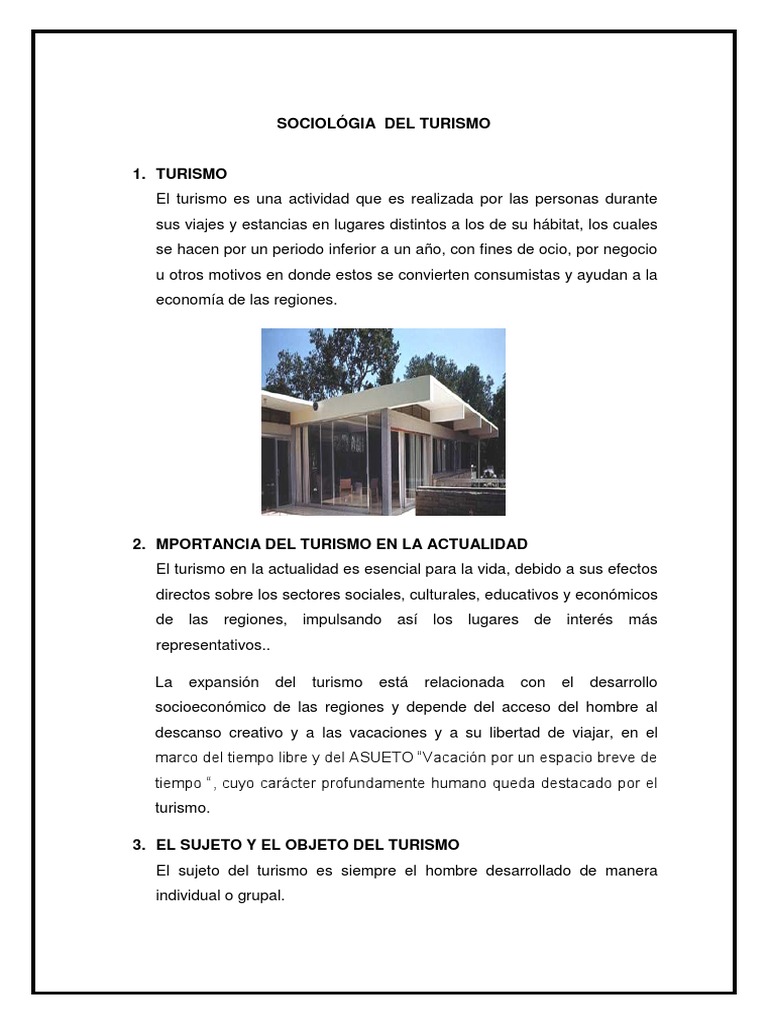 SOCIOLÓGIA DEL TURISMO

1. TURISMO

El turismo es una actividad que es realizada por las personas durante sus viajes y estancias en lugares distintos a los de su hábitat, los cuales se hacen por un periodo inferior a un año, con fines de ocio, por negocio u otros motivos en donde estos se convierten consumistas y ayudan a la economía de las regiones.

2. MPORTANCIA DEL TURISMO EN LA ACTUALIDAD

El turismo en la actualidad es esencial para la vida, debido a sus efectos directos sobre los sectores sociales, culturales, educativos y económicos de las regiones, impulsando así los lugares de interés más representativos..

La expansión del turismo está relacionada con el desarrollo socioeconómico de las regiones y depende del acceso del hombre al descanso creativo y a las vacaciones y a su libertad de viajar, en el marco del tiempo libre y del ASUETO "Vacación por un espacio breve de tiempo ", cuyo carácter profundamente humano queda destacado por el turismo.

3. EL SUJETO Y EL OBJETO DEL TURISMO

El sujeto del turismo es siempre el hombre desarrollado de manera individual o grupal.